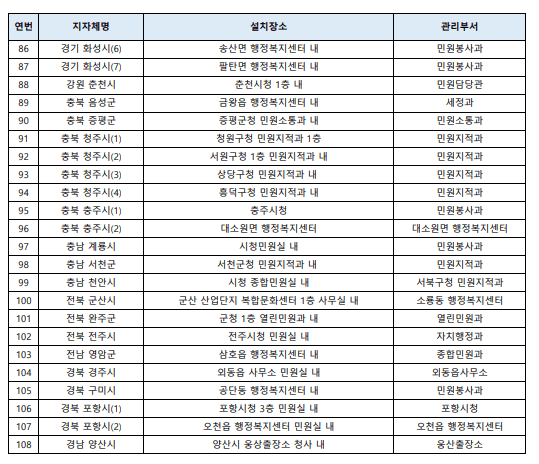 | 연번 | 지자체명 | 설치장소 | 관리부서 |
|---|---|---|---|
| 86 | 경기 화성시(6) | 송산면 행정복지센터 내 | 민원봉사과 |
| 87 | 경기 화성시(7) | 팔탄면 행정복지센터 내 | 민원봉사과 |
| 88 | 강원 춘천시 | 춘천시청 1층 내 | 민원담당관 |
| 89 | 충북 음성군 | 금왕읍 행정복지센터 내 | 세정과 |
| 90 | 충북 증평군 | 증평군청 민원소통과 내 | 민원소통과 |
| 91 | 충북 청주시(1) | 청원구청 민원지적과 1층 | 민원지적과 |
| 92 | 충북 청주시(2) | 서원구청 1층 민원지적과 내 | 민원지적과 |
| 93 | 충북 청주시(3) | 상당구청 민원지적과 내 | 민원지적과 |
| 94 | 충북 청주시(4) | 흥덕구청 민원지적과 내 | 민원지적과 |
| 95 | 충북 충주시(1) | 충주시청 | 민원봉사과 |
| 96 | 충북 충주시(2) | 대소원면 행정복지센터 | 대소원면 행정복지센터 |
| 97 | 충남 계룡시 | 시청민원실 내 | 민원봉사과 |
| 98 | 충남 서천군 | 서천군청 민원지적과 내 | 민원지적과 |
| 99 | 충남 천안시 | 시청 종합민원실 내 | 서북구청 민원지적과 |
| 100 | 전북 군산시 | 군산 산업단지 복합문화센터 1층 사무실 내 | 소룡동 행정복지센터 |
| 101 | 전북 완주군 | 군청 1층 열린민원과 내 | 열린민원과 |
| 102 | 전북 전주시 | 전주시청 민원실 내 | 자치행정과 |
| 103 | 전남 영암군 | 삼호읍 행정복지센터 내 | 종합민원과 |
| 104 | 경북 경주시 | 외동읍 사무소 민원실 내 | 외동읍사무소 |
| 105 | 경북 구미시 | 공단동 행정복지센터 내 | 민원봉사과 |
| 106 | 경북 포항시(1) | 포항시청 3층 민원실 내 | 포항시청 |
| 107 | 경북 포항시(2) | 오천읍 행정복지센터 민원실 내 | 오천읍 행정복지센터 |
| 108 | 경남 양산시 | 양산시 웅상출장소 청사 내 | 웅산출장소 |